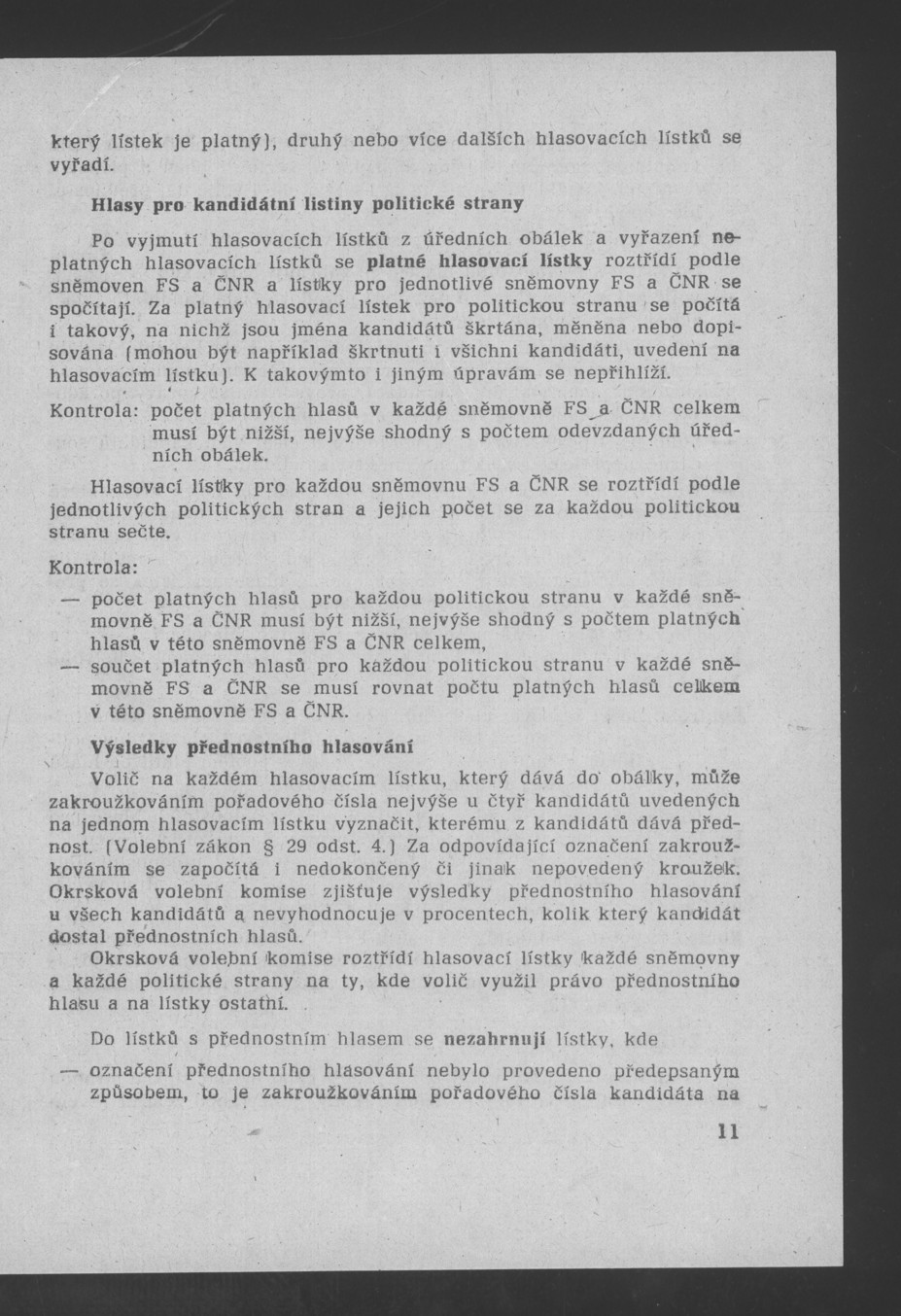 který lístek je platný), druhý nebo více dalších hlasovacích lístků se vyřadí.

Hlasy pro kandidátní listiny politické strany

Po vyjmutí hlasovacích lístků z úředních obálek a vyřazení neplatných hlasovacích lístků se platné hlasovací lístky roztřídí podle sněmoven FS a ČNR a lístky pro jednotlivé sněmovny FS a ČNR se spočítají. Za platný hlasovací lístek pro politickou stranu se počítá i takový, na nichž jsou jména kandidátů škrtána, měněna nebo dopisována (mohou být například škrtnuti i všichni kandidáti, uvedení na hlasovacím lístku). K takovýmto i jiným úpravám se nepřihlíží.

Kontrola: počet platných hlasů v každé sněmovně FS a ČNR celkem musí být nižší, nejvýše shodný s počtem odevzdaných úředních obálek.

Hlasovací lístky pro každou sněmovnu FS a ČNR se roztřídí podle jednotlivých politických stran a jejich počet se za každou politickou stranu sečte.

Kontrola:

— počet platných hlasů pro každou politickou stranu v každé sněmovně FS a ČNR musí být nižší, nejvýše shodný s počtem platných hlasů v této sněmovně FS a ČNR celkem,
— součet platných hlasů pro každou politickou stranu v každé sněmovně FS a ČNR se musí rovnat počtu platných hlasů celkem v této sněmovně FS a ČNR.

Výsledky přednostního hlasování

Volič na každém hlasovacím lístku, který dává do obálky, může zakroužkováním pořadového čísla nejvýše u čtyř kandidátů uvedených na jednom hlasovacím lístku vyznačit, kterému z kandidátů dává přednost. (Volební zákon § 29 odst. 4.) Za odpovídající označení zakroužkováním se započítá i nedokončený či jinak nepovedený kroužek. Okrsková volební komise zjišťuje výsledky přednostního hlasování u všech kandidátů a nevyhodnocuje v procentech, kolik který kandidát dostal přednostních hlasů.

Okrsková volební komise roztřídí hlasovací lístky každé sněmovny a každé politické strany na ty, kde volič využil právo přednostního hlasu a na lístky ostatní.

Do lístků s přednostním hlasem se nezahrnují lístky, kde

— označení přednostního hlasování nebylo provedeno předepsaným způsobem, to je zakroužkováním pořadového čísla kandidáta na

11